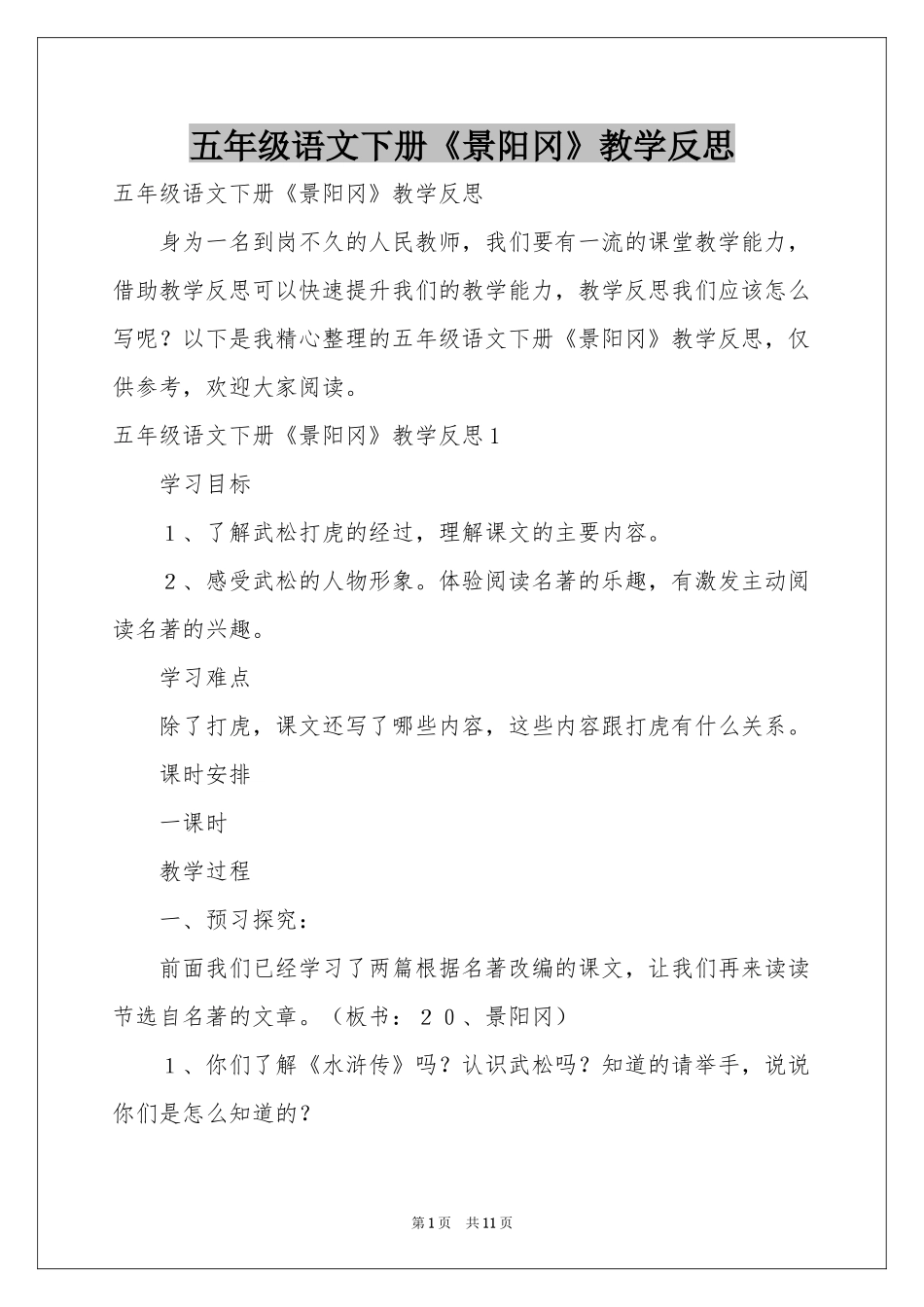 五年级语文下册《景阳冈》教学反思

五年级语文下册《景阳冈》教学反思

身为一名到岗不久的人民教师，我们要有一流的课堂教学能力，借助教学反思可以快速提升我们的教学能力，教学反思我们应该怎么写呢？以下是我精心整理的五年级语文下册《景阳冈》教学反思，仅供参考，欢迎大家阅读。

五年级语文下册《景阳冈》教学反思1

学习目标

１、了解武松打虎的经过，理解课文的主要内容。

２、感受武松的人物形象。体验阅读名著的乐趣，有激发主动阅读名著的兴趣。

学习难点

除了打虎，课文还写了哪些内容，这些内容跟打虎有什么关系。

课时安排

一课时

教学过程

一、预习探究：

前面我们已经学习了两篇根据名著改编的课文，让我们再来读读节选自名著的文章。（板书：２０、景阳冈）

１、你们了解《水浒传》吗？认识武松吗？知道的请举手，说说你们是怎么知道的？

第1页　共11页